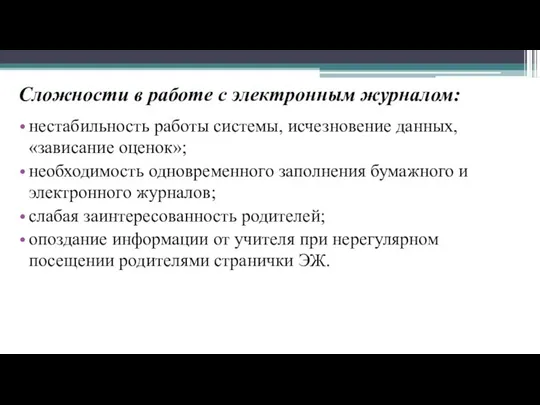 Сложности в работе с электронным журналом:

• нестабильность работы системы, исчезновение данных, «зависание оценок»;
• необходимость одновременного заполнения бумажного и электронного журналов;
• слабая заинтересованность родителей;
• опоздание информации от учителя при нерегулярном посещении родителями странички ЭЖ.